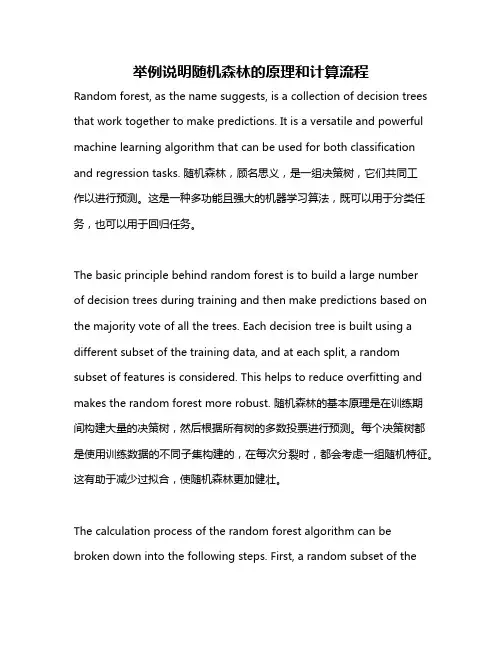 举例说明随机森林的原理和计算流程

Random forest, as the name suggests, is a collection of decision trees that work together to make predictions. It is a versatile and powerful machine learning algorithm that can be used for both classification and regression tasks. 随机森林，顾名思义，是一组决策树，它们共同工作以进行预测。这是一种多功能且强大的机器学习算法，既可以用于分类任务，也可以用于回归任务。

The basic principle behind random forest is to build a large number of decision trees during training and then make predictions based on the majority vote of all the trees. Each decision tree is built using a different subset of the training data, and at each split, a random subset of features is considered. This helps to reduce overfitting and makes the random forest more robust. 随机森林的基本原理是在训练期间构建大量的决策树，然后根据所有树的多数投票进行预测。每个决策树都是使用训练数据的不同子集构建的，在每次分裂时，都会考虑一组随机特征。这有助于减少过拟合，使随机森林更加健壮。

The calculation process of the random forest algorithm can be broken down into the following steps. First, a random subset of the